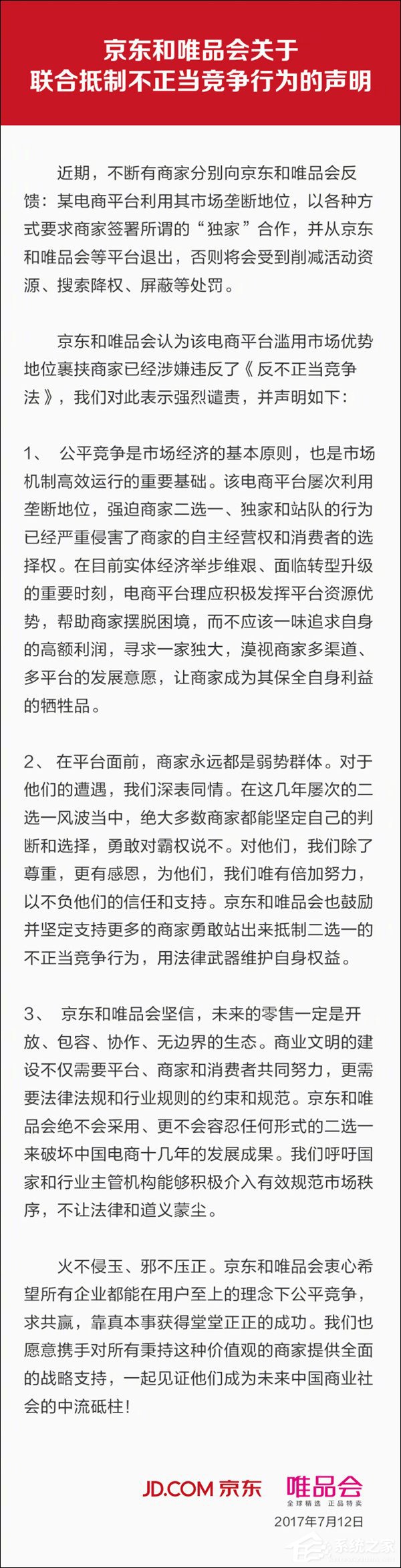 京东和唯品会关于
联合抵制不正当竞争行为的声明

近期，不断有商家分别向京东和唯品会反馈：某电商平台利用其市场垄断地位，以各种方式要求商家签署所谓的“独家”合作，并从京东和唯品会等平台退出，否则将会受到削减活动资源、搜索降权、屏蔽等处罚。

京东和唯品会认为该电商平台滥用市场优势地位裹挟商家已经涉嫌违反了《反不正当竞争法》，我们对此表示强烈谴责，并声明如下：

1、 公平竞争是市场经济的基本原则，也是市场机制高效运行的重要基础。该电商平台屡次利用垄断地位，强迫商家二选一、独家和站队的行为已经严重侵害了商家的自主经营权和消费者的选择权。在目前实体经济举步维艰、面临转型升级的重要时刻，电商平台理应积极发挥平台资源优势，帮助商家摆脱困境，而不应该一味追求自身的高额利润，寻求一家独大，漠视商家多渠道、多平台的发展意愿，让商家成为其保全自身利益的牺牲品。

2、 在平台面前，商家永远都是弱势群体。对于他们的遭遇，我们深表同情。在这几年屡次的二选一风波当中，绝大多数商家都能坚定自己的判断和选择，勇敢对霸权说不。对他们，我们除了尊重，更有感恩，为他们，我们唯有倍加努力，以不负他们的信任和支持。京东和唯品会也鼓励并坚定支持更多的商家勇敢站出来抵制二选一的不正当竞争行为，用法律武器维护自身权益。

3、 京东和唯品会坚信，未来的零售一定是开放、包容、协作、无边界的生态。商业文明的建设不仅需要平台、商家和消费者共同努力，更需要法律法规和行业规则的约束和规范。京东和唯品会绝不会采用、更不会容忍任何形式的二选一来破坏中国电商十几年的发展成果。我们呼吁国家和行业主管机构能够积极介入有效规范市场秩序，不让法律和道义蒙尘。

火不侵玉、邪不压正。京东和唯品会衷心希望所有企业都能在用户至上的理念下公平竞争，求共赢，靠真本事获得堂堂正正的成功。我们也愿意携手对所有秉持这种价值观的商家提供全面的战略支持，一起见证他们成为未来中国商业社会的中流砥柱！

JD.COM 京东 唯品会 全球精选 正品特卖
2017年7月12日

系统之家